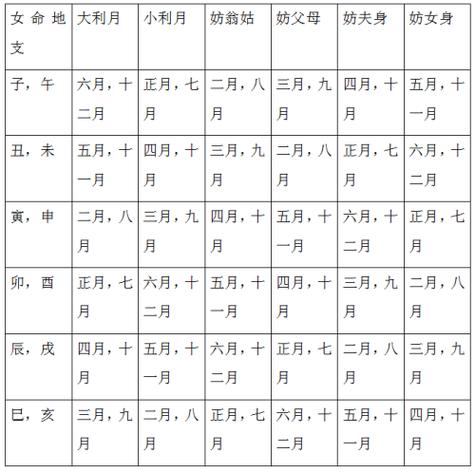 | 女命地支 | 大利月 | 小利月 | 妨翁姑 | 妨父母 | 妨夫身 | 妨女身 |
|---|---|---|---|---|---|---|
| 子，午 | 六月，十二月 | 正月，七月 | 二月，八月 | 三月，九月 | 四月，十月 | 五月，十一月 |
| 丑，未 | 五月，十一月 | 四月，十月 | 三月，九月 | 二月，八月 | 正月，七月 | 六月，十二月 |
| 寅，申 | 二月，八月 | 三月，九月 | 四月，十月 | 五月，十一月 | 六月，十二月 | 正月，七月 |
| 卯，酉 | 正月，七月 | 六月，十二月 | 五月，十一月 | 四月，十月 | 三月，九月 | 二月，八月 |
| 辰，戌 | 四月，十月 | 五月，十一月 | 六月，十二月 | 正月，七月 | 二月，八月 | 三月，九月 |
| 巳，亥 | 三月，九月 | 二月，八月 | 正月，七月 | 六月，十二月 | 五月，十一月 | 四月，十月 |